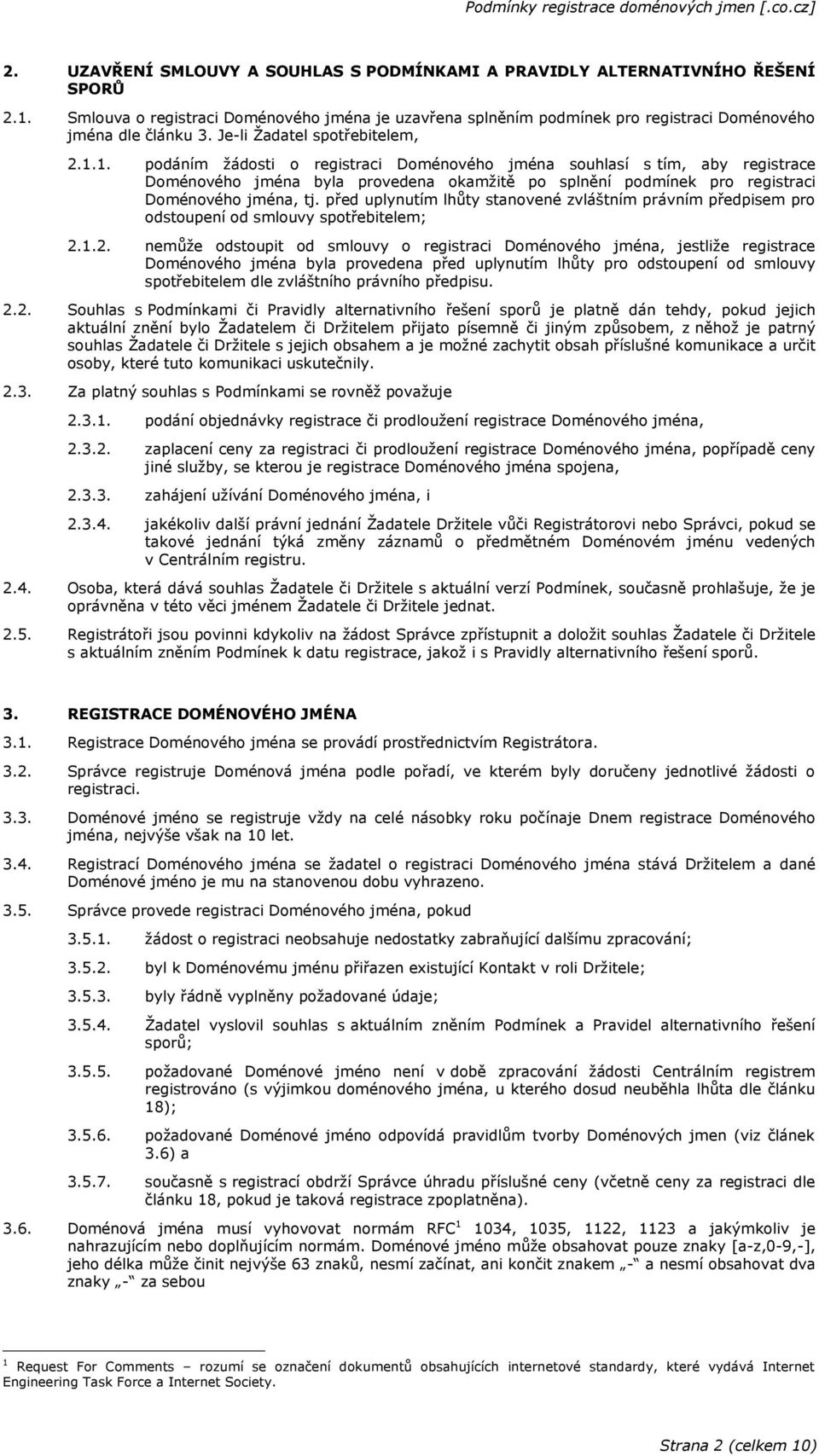 Podmínky registrace doménových jmen [.co.cz]

2. UZAVŘENÍ SMLOUVY A SOUHLAS S PODMÍNKAMI A PRAVIDLY ALTERNATIVNÍHO ŘEŠENÍ SPORŮ

2.1. Smlouva o registraci Doménového jména je uzavřena splněním podmínek pro registraci Doménového jména dle článku 3. Je-li Žadatel spotřebitelem,

2.1.1. podáním žádosti o registraci Doménového jména souhlasí s tím, aby registrace Doménového jména byla provedena okamžitě po splnění podmínek pro registraci Doménového jména, tj. před uplynutím lhůty stanovené zvláštním právním předpisem pro odstoupení od smlouvy spotřebitelem;

2.1.2. nemůže odstoupit od smlouvy o registraci Doménového jména, jestliže registrace Doménového jména byla provedena před uplynutím lhůty pro odstoupení od smlouvy spotřebitelem dle zvláštního právního předpisu.

2.2. Souhlas s Podmínkami či Pravidly alternativního řešení sporů je platně dán tehdy, pokud jejich aktuální znění bylo Žadatelem či Držitelem přijato písemně či jiným způsobem, z něhož je patrný souhlas Žadatele či Držitele s jejich obsahem a je možné zachytit obsah příslušné komunikace a určit osoby, které tuto komunikaci uskutečnily.

2.3. Za platný souhlas s Podmínkami se rovněž považuje

2.3.1. podání objednávky registrace či prodloužení registrace Doménového jména,

2.3.2. zaplacení ceny za registraci či prodloužení registrace Doménového jména, popřípadě ceny jiné služby, se kterou je registrace Doménového jména spojena,

2.3.3. zahájení užívání Doménového jména, i

2.3.4. jakékoliv další právní jednání Žadatele Držitele vůči Registrátorovi nebo Správci, pokud se takové jednání týká změny záznamů o předmětném Doménovém jménu vedených v Centrálním registru.

2.4. Osoba, která dává souhlas Žadatele či Držitele s aktuální verzí Podmínek, současně prohlašuje, že je oprávněna v této věci jménem Žadatele či Držitele jednat.

2.5. Registrátoři jsou povinni kdykoliv na žádost Správce zpřístupnit a doložit souhlas Žadatele či Držitele s aktuálním zněním Podmínek k datu registrace, jakož i s Pravidly alternativního řešení sporů.

3. REGISTRACE DOMÉNOVÉHO JMÉNA

3.1. Registrace Doménového jména se provádí prostřednictvím Registrátora.

3.2. Správce registruje Doménová jména podle pořadí, ve kterém byly doručeny jednotlivé žádosti o registraci.

3.3. Doménové jméno se registruje vždy na celé násobky roku počínaje Dnem registrace Doménového jména, nejvýše však na 10 let.

3.4. Registrací Doménového jména se žadatel o registraci Doménového jména stává Držitelem a dané Doménové jméno je mu na stanovenou dobu vyhrazeno.

3.5. Správce provede registraci Doménového jména, pokud

3.5.1. žádost o registraci neobsahuje nedostatky zabraňující dalšímu zpracování;

3.5.2. byl k Doménovému jménu přiřazen existující Kontakt v roli Držitele;

3.5.3. byly řádně vyplněny požadované údaje;

3.5.4. Žadatel vyslovil souhlas s aktuálním zněním Podmínek a Pravidel alternativního řešení sporů;

3.5.5. požadované Doménové jméno není v době zpracování žádosti Centrálním registrem registrováno (s výjimkou doménového jména, u kterého dosud neuběhla lhůta dle článku 18);

3.5.6. požadované Doménové jméno odpovídá pravidlům tvorby Doménových jmen (viz článek 3.6) a

3.5.7. současně s registrací obdrží Správce úhradu příslušné ceny (včetně ceny za registraci dle článku 18, pokud je taková registrace zpoplatněna).

3.6. Doménová jména musí vyhovovat normám RFC$^1$ 1034, 1035, 1122, 1123 a jakýmkoliv je nahrazujícím nebo doplňujícím normám. Doménové jméno může obsahovat pouze znaky [a-z,0-9,-], jeho délka může činit nejvýše 63 znaků, nesmí začínat, ani končit znakem „-“ a nesmí obsahovat dva znaky „-“ za sebou

$^1$ Request For Comments – rozumí se označení dokumentů obsahujících internetové standardy, které vydává Internet Engineering Task Force a Internet Society.

Strana 2 (celkem 10)